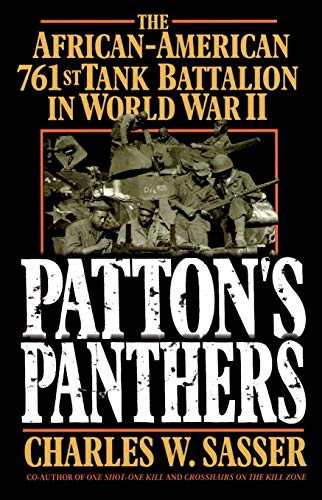 THE AFRICAN-AMERICAN 761ST TANK BATTALION IN WORLD WAR II

PATTON'S PANTHERS

CHARLES W. SASSER

CO-AUTHOR OF ONE SHOT-ONE KILL AND CROSSHAIRS ON THE KILL ZONE